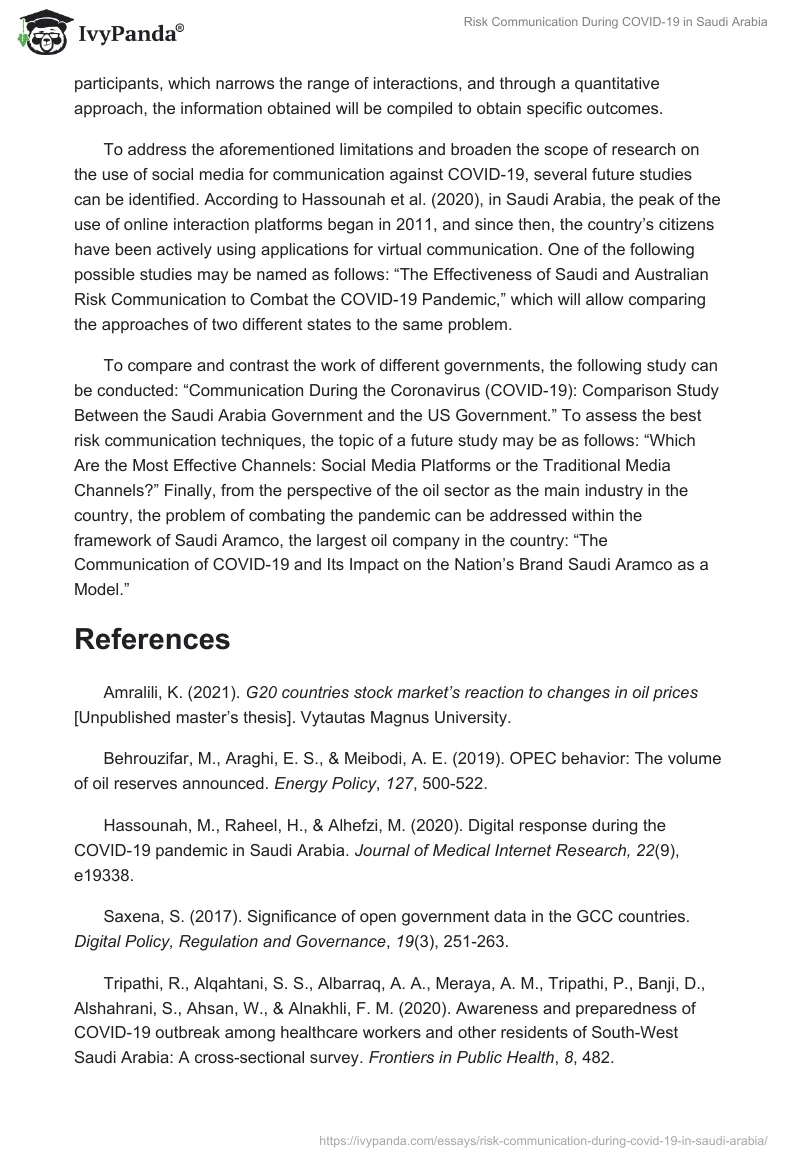 IvyPanda®

Risk Communication During COVID-19 in Saudi Arabia

participants, which narrows the range of interactions, and through a quantitative approach, the information obtained will be compiled to obtain specific outcomes.

To address the aforementioned limitations and broaden the scope of research on the use of social media for communication against COVID-19, several future studies can be identified. According to Hassounah et al. (2020), in Saudi Arabia, the peak of the use of online interaction platforms began in 2011, and since then, the country's citizens have been actively using applications for virtual communication. One of the following possible studies may be named as follows: "The Effectiveness of Saudi and Australian Risk Communication to Combat the COVID-19 Pandemic," which will allow comparing the approaches of two different states to the same problem.

To compare and contrast the work of different governments, the following study can be conducted: "Communication During the Coronavirus (COVID-19): Comparison Study Between the Saudi Arabia Government and the US Government." To assess the best risk communication techniques, the topic of a future study may be as follows: "Which Are the Most Effective Channels: Social Media Platforms or the Traditional Media Channels?" Finally, from the perspective of the oil sector as the main industry in the country, the problem of combating the pandemic can be addressed within the framework of Saudi Aramco, the largest oil company in the country: "The Communication of COVID-19 and Its Impact on the Nation's Brand Saudi Aramco as a Model."

References

Amralili, K. (2021). G20 countries stock market's reaction to changes in oil prices [Unpublished master's thesis]. Vytautas Magnus University.

Behrouzifar, M., Araghi, E. S., & Meibodi, A. E. (2019). OPEC behavior: The volume of oil reserves announced. Energy Policy, 127, 500-522.

Hassounah, M., Raheel, H., & Alhefzi, M. (2020). Digital response during the COVID-19 pandemic in Saudi Arabia. Journal of Medical Internet Research, 22(9), e19338.

Saxena, S. (2017). Significance of open government data in the GCC countries. Digital Policy, Regulation and Governance, 19(3), 251-263.

Tripathi, R., Alqahtani, S. S., Albarraq, A. A., Meraya, A. M., Tripathi, P., Banji, D., Alshahrani, S., Ahsan, W., & Alnakhli, F. M. (2020). Awareness and preparedness of COVID-19 outbreak among healthcare workers and other residents of South-West Saudi Arabia: A cross-sectional survey. Frontiers in Public Health, 8, 482.

https://ivypanda.com/essays/risk-communication-during-covid-19-in-saudi-arabia/